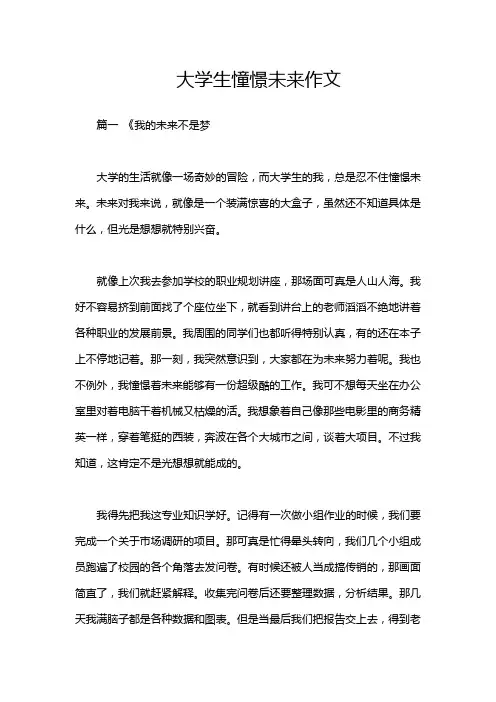 大学生憧憬未来作文

篇一 《我的未来不是梦

大学的生活就像一场奇妙的冒险，而大学生的我，总是忍不住憧憬未来。未来对我来说，就像是一个装满惊喜的大盒子，虽然还不知道具体是什么，但光是想想就特别兴奋。

就像上次我去参加学校的职业规划讲座，那场面可真是人山人海。我好不容易挤到前面找了个座位坐下，就看到讲台上的老师滔滔不绝地讲着各种职业的发展前景。我周围的同学们也都听得特别认真，有的还在本子上不停地记着。那一刻，我突然意识到，大家都在为未来努力着呢。我也不例外，我憧憬着未来能够有一份超级酷的工作。我可不想每天坐在办公室里对着电脑干着机械又枯燥的活。我想象着自己像那些电影里的商务精英一样，穿着笔挺的西装，奔波在各个大城市之间，谈着大项目。不过我知道，这肯定不是光想想就能成的。

我得先把我这专业知识学好。记得有一次做小组作业的时候，我们要完成一个关于市场调研的项目。那可真是忙得晕头转向，我们几个小组成员跑遍了校园的各个角落去发问卷。有时候还被人当成搞传销的，那画面简直了，我们就赶紧解释。收集完问卷后还要整理数据，分析结果。那几天我满脑子都是各种数据和图表。但是当最后我们把报告交上去，得到老